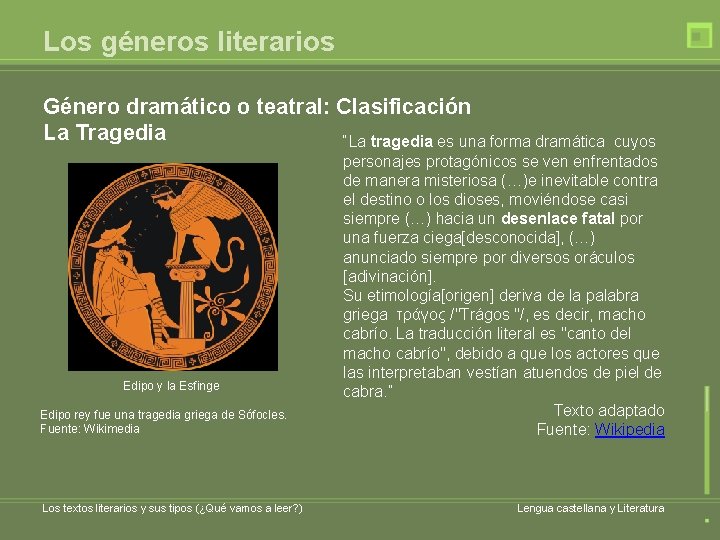 Los géneros literarios

Género dramático o teatral: Clasificación
La Tragedia

Edipo y la Esfinge

Edipo rey fue una tragedia griega de Sófocles.
Fuente: Wikimedia

"La tragedia es una forma dramática cuyos personajes protagónicos se ven enfrentados de manera misteriosa (…)e inevitable contra el destino o los dioses, moviéndose casi siempre (…) hacia un desenlace fatal por una fuerza ciega[desconocida], (…) anunciado siempre por diversos oráculos [adivinación].
Su etimología[origen] deriva de la palabra griega τράγος /"Trágos "/, es decir, macho cabrío. La traducción literal es "canto del macho cabrío", debido a que los actores que las interpretaban vestían atuendos de piel de cabra."

Texto adaptado
Fuente: Wikipedia

Los textos literarios y sus tipos (¿Qué vamos a leer?)

Lengua castellana y Literatura